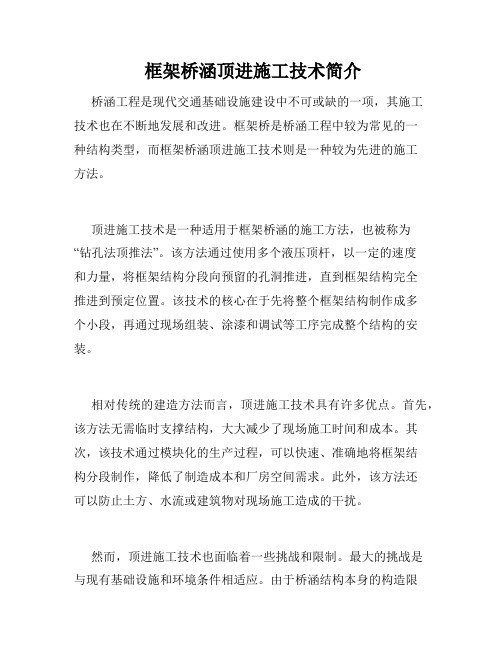 框架桥涵顶进施工技术简介

桥涵工程是现代交通基础设施建设中不可或缺的一项，其施工技术也在不断地发展和改进。框架桥是桥涵工程中较为常见的一种结构类型，而框架桥涵顶进施工技术则是一种较为先进的施工方法。

顶进施工技术是一种适用于框架桥涵的施工方法，也被称为“钻孔法顶推法”。该方法通过使用多个液压顶杆，以一定的速度和力量，将框架结构分段向预留的孔洞推进，直到框架结构完全推进到预定位置。该技术的核心在于先将整个框架结构制作成多个小段，再通过现场组装、涂漆和调试等工序完成整个结构的安装。

相对传统的建造方法而言，顶进施工技术具有许多优点。首先，该方法无需临时支撑结构，大大减少了现场施工时间和成本。其次，该技术通过模块化的生产过程，可以快速、准确地将框架结构分段制作，降低了制造成本和厂房空间需求。此外，该方法还可以防止土方、水流或建筑物对现场施工造成的干扰。

然而，顶进施工技术也面临着一些挑战和限制。最大的挑战是与现有基础设施和环境条件相适应。由于桥涵结构本身的构造限